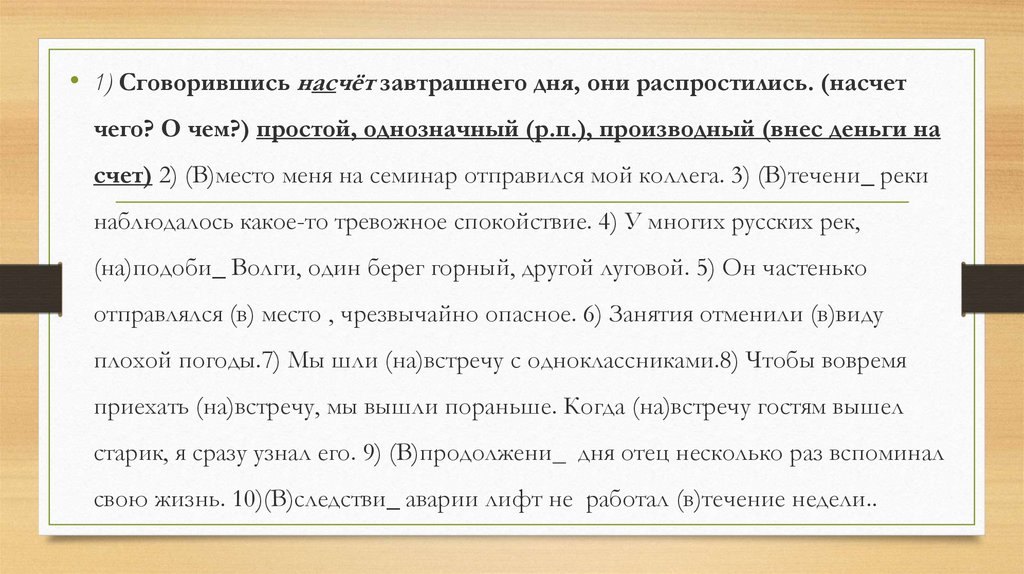 • 1) Сговорившись насчёт завтрашнего дня, они распростились. (насчет чего? О чем?) простой, однозначный (р.п.), производный (внес деньги на счет) 2) (В)место меня на семинар отправился мой коллега. 3) (В)течени_ реки наблюдалось какое-то тревожное спокойствие. 4) У многих русских рек, (на)подоби_ Волги, один берег горный, другой луговой. 5) Он частенько отправлялся (в) место , чрезвычайно опасное. 6) Занятия отменили (в)виду плохой погоды.7) Мы шли (на)встречу с одноклассниками.8) Чтобы вовремя приехать (на)встречу, мы вышли пораньше. Когда (на)встречу гостям вышел старик, я сразу узнал его. 9) (В)продолжени_ дня отец несколько раз вспоминал свою жизнь. 10)(В)следстви_ аварии лифт не работал (в)течение недели..